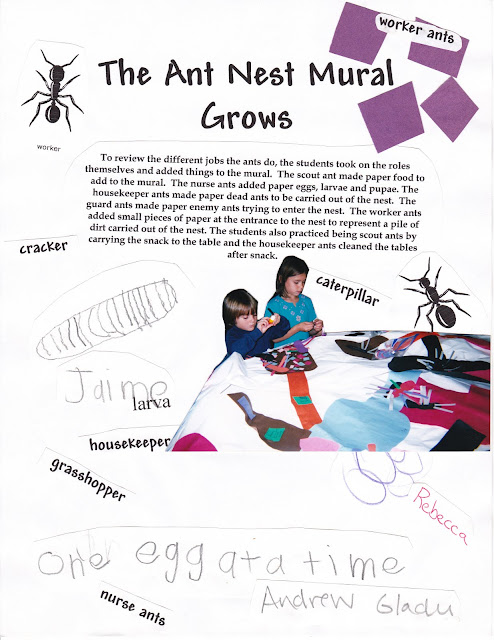 worker ants

The Ant Nest Mural Grows

worker

To review the different jobs the ants do, the students took on the roles themselves and added things to the mural. The scout ant made paper food to add to the mural. The nurse ants added paper eggs, larvae and pupae. The housekeeper ants made paper dead ants to be carried out of the nest. The guard ants made paper enemy ants trying to enter the nest. The worker ants added small pieces of paper at the entrance to the nest to represent a pile of dirt carried out of the nest. The students also practiced being scout ants by carrying the snack to the table and the housekeeper ants cleaned the tables after snack.

cracker

caterpillar

Jaime

larva

housekeeper

grasshopper

Rebecca

one egg at a time

nurse ants

Andrew Gladu